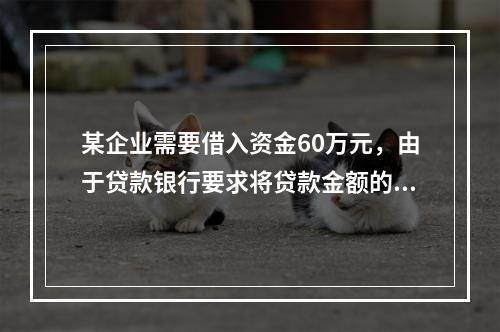 某企业需要借入资金60万元，由于贷款银行要求将贷款金额的...